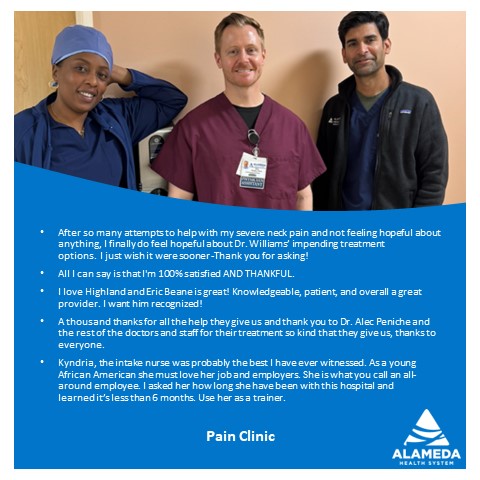 • After so many attempts to help with my severe neck pain and not feeling hopeful about anything, I finally do feel hopeful about Dr. Williams' impending treatment options. I just wish it were sooner-Thank you for asking!

• All I can say is that I'm 100% satisfied AND THANKFUL.

• I love Highland and Eric Beane is great! Knowledgeable, patient, and overall a great provider. I want him recognized!

• A thousand thanks for all the help they give us and thank you to Dr. Alec Peniche and the rest of the doctors and staff for their treatment so kind that they give us, thanks to everyone.

• Kyndria, the intake nurse was probably the best I have ever witnessed. As a young African American she must love her job and employers. She is what you call an all-around employee. I asked her how long she have been with this hospital and learned it's less than 6 months. Use her as a trainer.

Pain Clinic

ALAMEDA
HEALTH SYSTEM